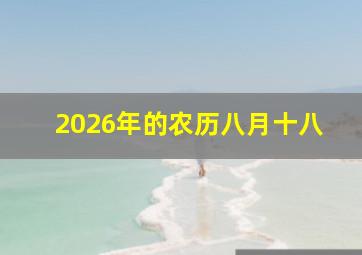 2026年的农历八月十八